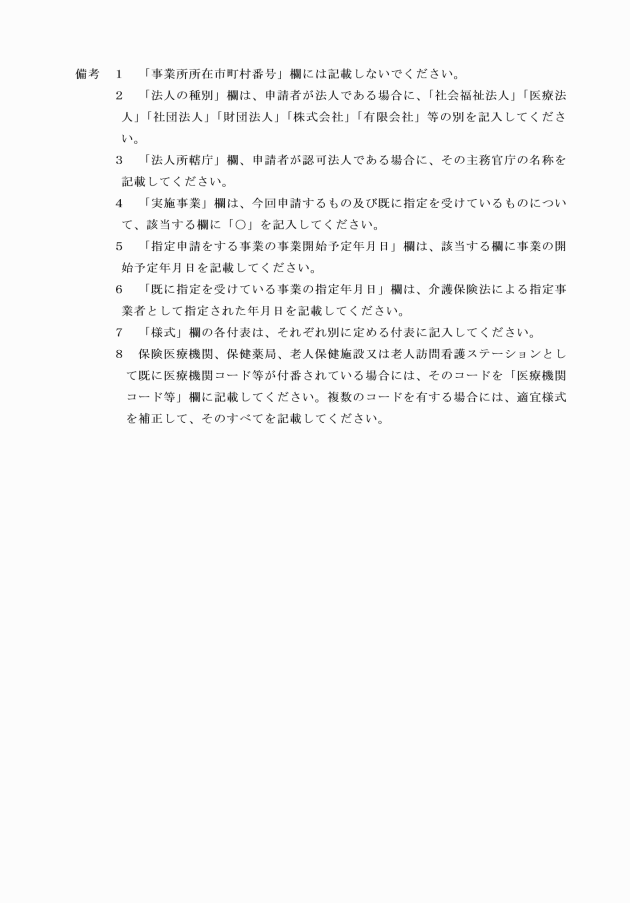 備考　1　「事業所所在市町村番号」欄には記載しないでください。
2　「法人の種別」欄は、申請者が法人である場合に、「社会福祉法人」「医療法人」「社団法人」「財団法人」「株式会社」「有限会社」等の別を記入してください。
3　「法人所轄庁」欄、申請者が認可法人である場合に、その主務官庁の名称を記載してください。
4　「実施事業」欄は、今回申請するもの及び既に指定を受けているものについて、該当する欄に「○」を記入してください。
5　「指定申請をする事業の事業開始予定年月日」欄は、該当する欄に事業の開始予定年月日を記載してください。
6　「既に指定を受けている事業の指定年月日」欄は、介護保険法による指定事業者として指定された年月日を記載してください。
7　「様式」欄の各付表は、それぞれ別に定める付表に記入してください。
8　保険医療機関、保健薬局、老人保健施設又は老人訪問看護ステーションとして既に医療機関コード等が付番されている場合には、そのコードを「医療機関コード等」欄に記載してください。複数のコードを有する場合には、適宜様式を補正して、そのすべてを記載してください。